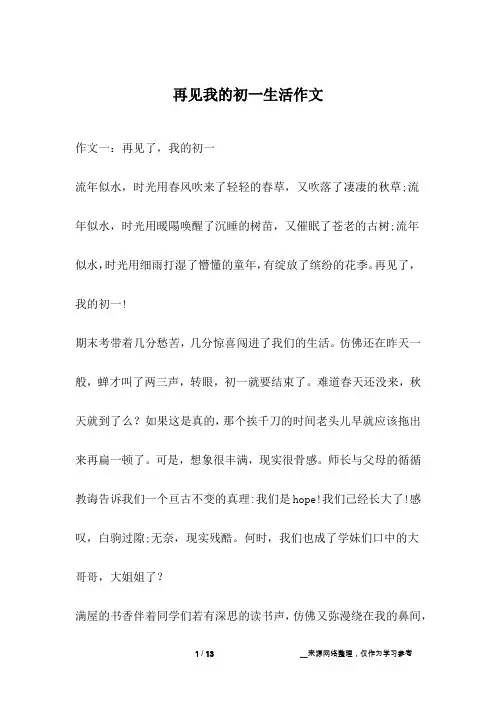 再见我的初一生活作文

作文一：再见了，我的初一

流年似水，时光用春风吹来了轻轻的春草，又吹落了凄凄的秋草;流年似水，时光用暖陽唤醒了沉睡的树苗，又催眠了苍老的古树;流年似水，时光用细雨打湿了懵懂的童年，有绽放了缤纷的花季。再见了，我的初一!

期末考带着几分愁苦，几分惊喜闯进了我们的生活。仿佛还在昨天一般，蝉才叫了两三声，转眼，初一就要结束了。难道春天还没来，秋天就到了么？如果这是真的，那个挨千刀的时间老头儿早就应该拖出来再扁一顿了。可是，想象很丰满，现实很骨感。师长与父母的循循教诲告诉我们一个亘古不变的真理:我们是hope!我们已经长大了!感叹，白驹过隙;无奈，现实残酷。何时，我们也成了学妹们口中的大哥哥，大姐姐了？

满屋的书香伴着同学们若有深思的读书声，仿佛又弥漫绕在我的鼻间，

1 / 13

__来源网络整理，仅作为学习参考